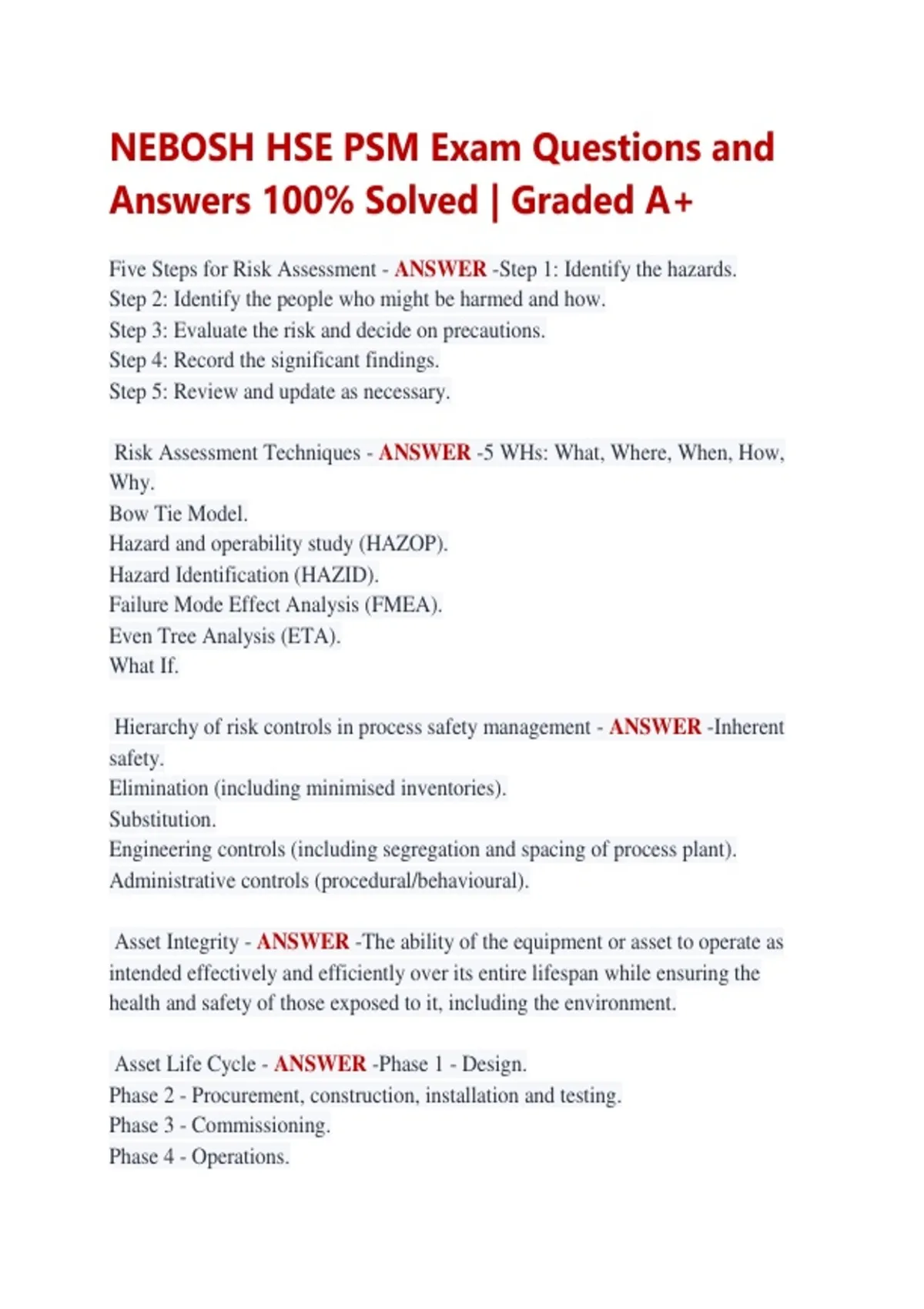 NEBOSH HSE PSM Exam Questions and Answers 100% Solved | Graded A+

Five Steps for Risk Assessment - ANSWER -Step 1: Identify the hazards.
Step 2: Identify the people who might be harmed and how.
Step 3: Evaluate the risk and decide on precautions.
Step 4: Record the significant findings.
Step 5: Review and update as necessary.

Risk Assessment Techniques - ANSWER -5 WHs: What, Where, When, How, Why.
Bow Tie Model.
Hazard and operability study (HAZOP).
Hazard Identification (HAZID).
Failure Mode Effect Analysis (FMEA).
Even Tree Analysis (ETA).
What If.

Hierarchy of risk controls in process safety management - ANSWER -Inherent safety.
Elimination (including minimised inventories).
Substitution.
Engineering controls (including segregation and spacing of process plant).
Administrative controls (procedural/behavioural).

Asset Integrity - ANSWER -The ability of the equipment or asset to operate as intended effectively and efficiently over its entire lifespan while ensuring the health and safety of those exposed to it, including the environment.

Asset Life Cycle - ANSWER -Phase 1 - Design.
Phase 2 - Procurement, construction, installation and testing.
Phase 3 - Commissioning.
Phase 4 - Operations.